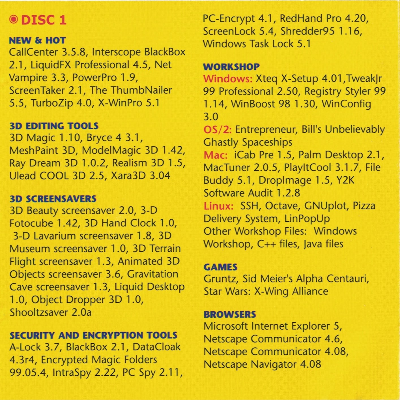 DISC 1

NEW & HOT
CallCenter 3.5.8, Interscope BlackBox 2.1, LiquidFX Professional 4.5, Net Vampire 3.3, PowerPro 1.9, ScreenTaker 2.1, The ThumbNailer 5.5, TurboZip 4.0, X-WinPro 5.1

3D EDITING TOOLS
3D Magic 1.10, Bryce 4 3.1, MeshPaint 3D, ModelMagic 3D 1.42, Ray Dream 3D 1.0.2, Realism 3D 1.5, Ulead COOL 3D 2.5, Xara3D 3.04

3D SCREENSAVERS
3D Beauty screensaver 2.0, 3-D Fotocube 1.42, 3D Hand Clock 1.0, 3-D Lavarium screensaver 1.8, 3D Museum screensaver 1.0, 3D Terrain Flight screensaver 1.3, Animated 3D Objects screensaver 3.6, Gravitation Cave screensaver 1.3, Liquid Desktop 1.0, Object Dropper 3D 1.0, Shooltzsaver 2.0a

SECURITY AND ENCRYPTION TOOLS
A-Lock 3.7, BlackBox 2.1, DataCloak 4.3r4, Encrypted Magic Folders 99.05.4, IntraSpy 2.22, PC Spy 2.11, PC-Encrypt 4.1, RedHand Pro 4.20, ScreenLock 5.4, Shredder95 1.16, Windows Task Lock 5.1

WORKSHOP
Windows: Xteq X-Setup 4.01,TweakJr 99 Professional 2.50, Registry Styler 99 1.14, WinBoost 98 1.30, WinConfig 3.0
OS/2: Entrepreneur, Bill's Unbelievably Ghastly Spaceships
Mac: iCab Pre 1.5, Palm Desktop 2.1, MacTuner 2.0.5, PlayItCool 3.1.7, File Buddy 5.1, DropImage 1.5, Y2K Software Audit 1.2.8
Linux: SSH, Octave, GNUplot, Pizza Delivery System, LinPopUp
Other Workshop Files: Windows Workshop, C++ files, Java files

GAMES
Gruntz, Sid Meier's Alpha Centauri, Star Wars: X-Wing Alliance

BROWSERS
Microsoft Internet Explorer 5, Netscape Communicator 4.6, Netscape Communicator 4.08, Netscape Navigator 4.08